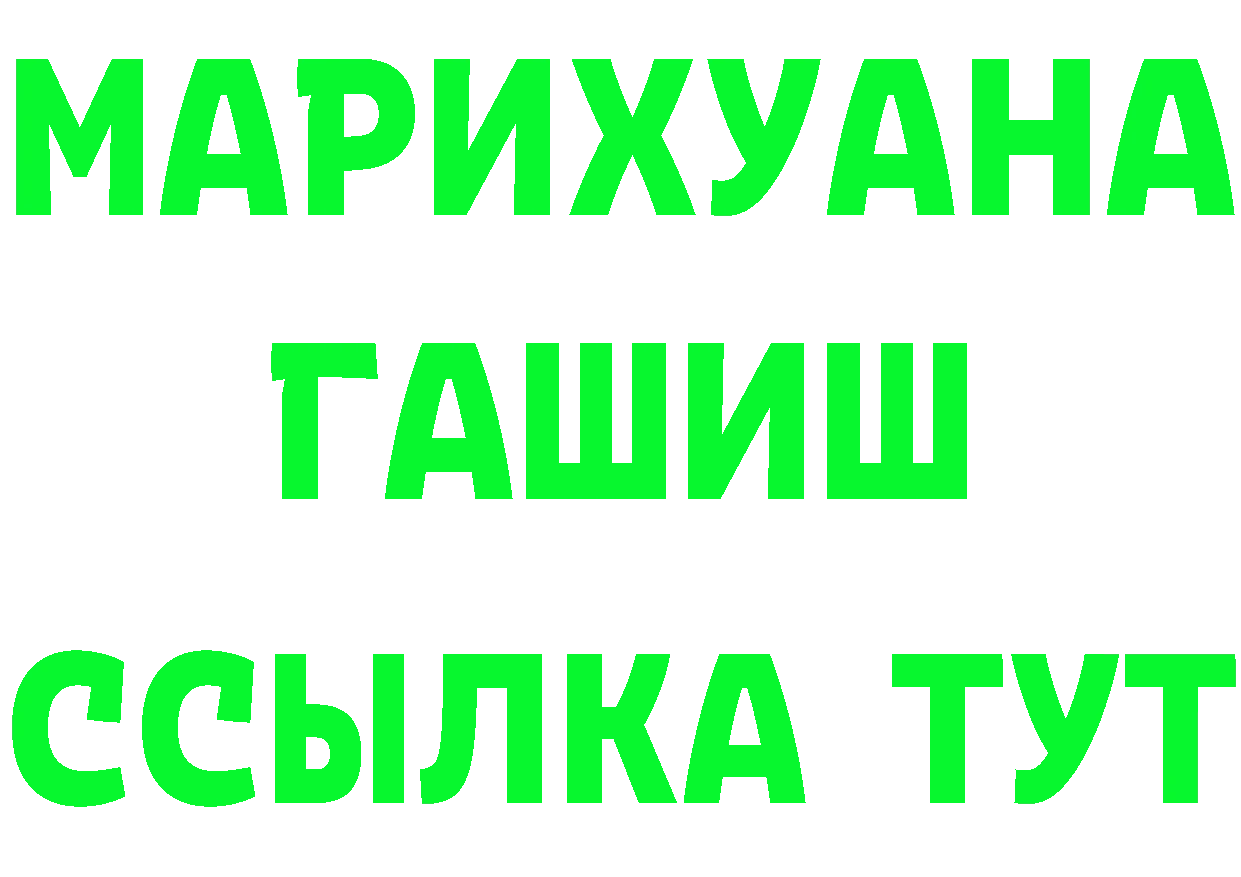 МАРИХУАНА
ГАШИШ
ССЫЛКА ТУТ